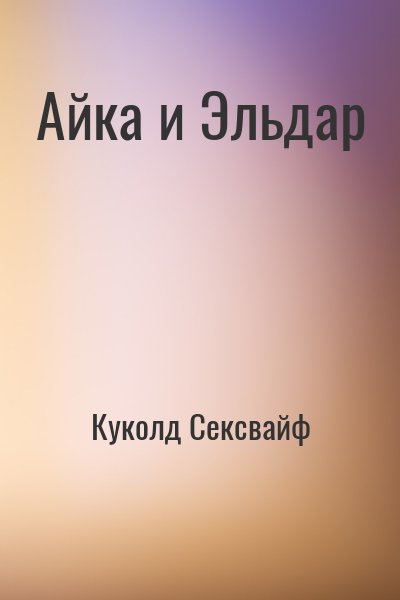 Айка и Эльдар

Куколд Сексвайф